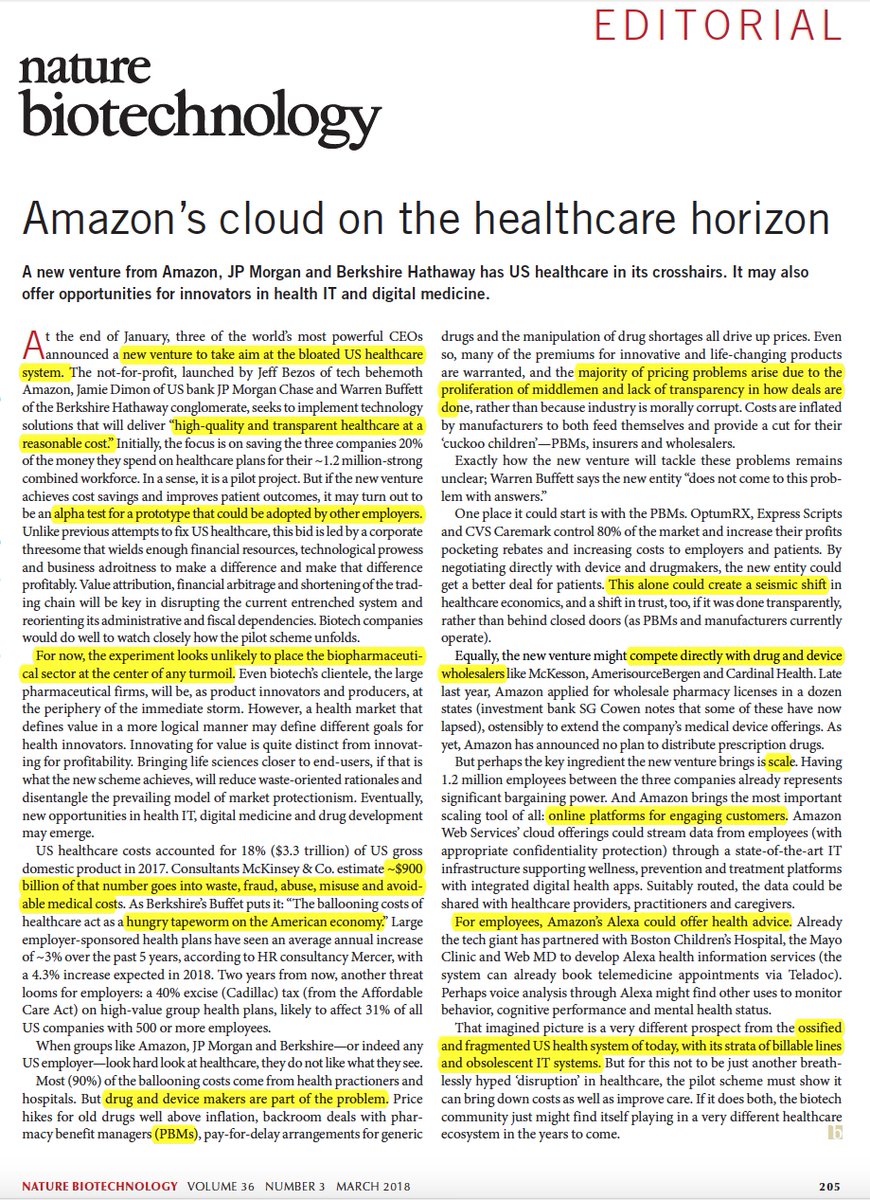 EDITORIAL

nature biotechnology

Amazon's cloud on the healthcare horizon

A new venture from Amazon, JP Morgan and Berkshire Hathaway has US healthcare in its crosshairs. It may also offer opportunities for innovators in health IT and digital medicine.

At the end of January, three of the world's most powerful CEOs announced a new venture to take aim at the bloated US healthcare system. The not-for-profit, launched by Jeff Bezos of tech behemoth Amazon, Jamie Dimon of US bank JP Morgan Chase and Warren Buffett of the Berkshire Hathaway conglomerate, seeks to implement technology solutions that will deliver "high-quality and transparent healthcare at a reasonable cost." Initially, the focus is on saving the three companies 20% of the money they spend on healthcare plans for their ~1.2 million-strong combined workforce. In a sense, it is a pilot project. But if the new venture achieves cost savings and improves patient outcomes, it may turn out to be an alpha test for a prototype that could be adopted by other employers. Unlike previous attempts to fix US healthcare, this bid is led by a corporate threesome that wields enough financial resources, technological prowess and business adroitness to make a difference and make that difference profitably. Value attribution, financial arbitrage and shortening of the trading chain will be key in disrupting the current entrenched system and reorienting its administrative and fiscal dependencies. Biotech companies would do well to watch closely how the pilot scheme unfolds.

For now, the experiment looks unlikely to place the biopharmaceutical sector at the center of any turmoil. Even biotech's clientele, the large pharmaceutical firms, will be, as product innovators and producers, at the periphery of the immediate storm. However, a health market that defines value in a more logical manner may define different goals for health innovators. Innovating for value is quite distinct from innovating for profitability. Bringing life sciences closer to end-users, if that is what the new scheme achieves, will reduce waste-oriented rationales and disentangle the prevailing model of market protectionism. Eventually, new opportunities in health IT, digital medicine and drug development may emerge.

US healthcare costs accounted for 18% ($3.3 trillion) of US gross domestic product in 2017. Consultants McKinsey & Co. estimate ~$900 billion of that number goes into waste, fraud, abuse, misuse and avoidable medical costs. As Berkshire's Buffet puts it: "The ballooning costs of healthcare act as a hungry tapeworm on the American economy." Large employer-sponsored health plans have seen an average annual increase of ~3% over the past 5 years, according to HR consultancy Mercer, with a 4.3% increase expected in 2018. Two years from now, another threat looms for employers: a 40% excise (Cadillac) tax (from the Affordable Care Act) on high-value group health plans, likely to affect 31% of all US companies with 500 or more employees.

When groups like Amazon, JP Morgan and Berkshire—or indeed any US employer—look hard look at healthcare, they do not like what they see.

Most (90%) of the ballooning costs come from health practioners and hospitals. But drug and device makers are part of the problem. Price hikes for old drugs well above inflation, backroom deals with pharmacy benefit managers (PBMs), pay-for-delay arrangements for generic drugs and the manipulation of drug shortages all drive up prices. Even so, many of the premiums for innovative and life-changing products are warranted, and the majority of pricing problems arise due to the proliferation of middlemen and lack of transparency in how deals are done, rather than because industry is morally corrupt. Costs are inflated by manufacturers to both feed themselves and provide a cut for their 'cuckoo children'—PBMs, insurers and wholesalers.

Exactly how the new venture will tackle these problems remains unclear; Warren Buffett says the new entity "does not come to this problem with answers."

One place it could start is with the PBMs. OptumRX, Express Scripts and CVS Caremark control 80% of the market and increase their profits pocketing rebates and increasing costs to employers and patients. By negotiating directly with device and drugmakers, the new entity could get a better deal for patients. This alone could create a seismic shift in healthcare economics, and a shift in trust, too, if it was done transparently, rather than behind closed doors (as PBMs and manufacturers currently operate).

Equally, the new venture might compete directly with drug and device wholesalers like McKesson, AmerisourceBergen and Cardinal Health. Late last year, Amazon applied for wholesale pharmacy licenses in a dozen states (investment bank SG Cowen notes that some of these have now lapsed), ostensibly to extend the company's medical device offerings. As yet, Amazon has announced no plan to distribute prescription drugs.

But perhaps the key ingredient the new venture brings is scale. Having 1.2 million employees between the three companies already represents significant bargaining power. And Amazon brings the most important scaling tool of all: online platforms for engaging customers. Amazon Web Services' cloud offerings could stream data from employees (with appropriate confidentiality protection) through a state-of-the-art IT infrastructure supporting wellness, prevention and treatment platforms with integrated digital health apps. Suitably routed, the data could be shared with healthcare providers, practitioners and caregivers.

For employees, Amazon's Alexa could offer health advice. Already the tech giant has partnered with Boston Children's Hospital, the Mayo Clinic and Web MD to develop Alexa health information services (the system can already book telemedicine appointments via Teladoc). Perhaps voice analysis through Alexa might find other uses to monitor behavior, cognitive performance and mental health status.

That imagined picture is a very different prospect from the ossified and fragmented US health system of today, with its strata of billable lines and obsolescent IT systems. But for this not to be just another breathlessly hyped 'disruption' in healthcare, the pilot scheme must show it can bring down costs as well as improve care. If it does both, the biotech community just might find itself playing in a very different healthcare ecosystem in the years to come.

NATURE BIOTECHNOLOGY VOLUME 36 NUMBER 3 MARCH 2018 205